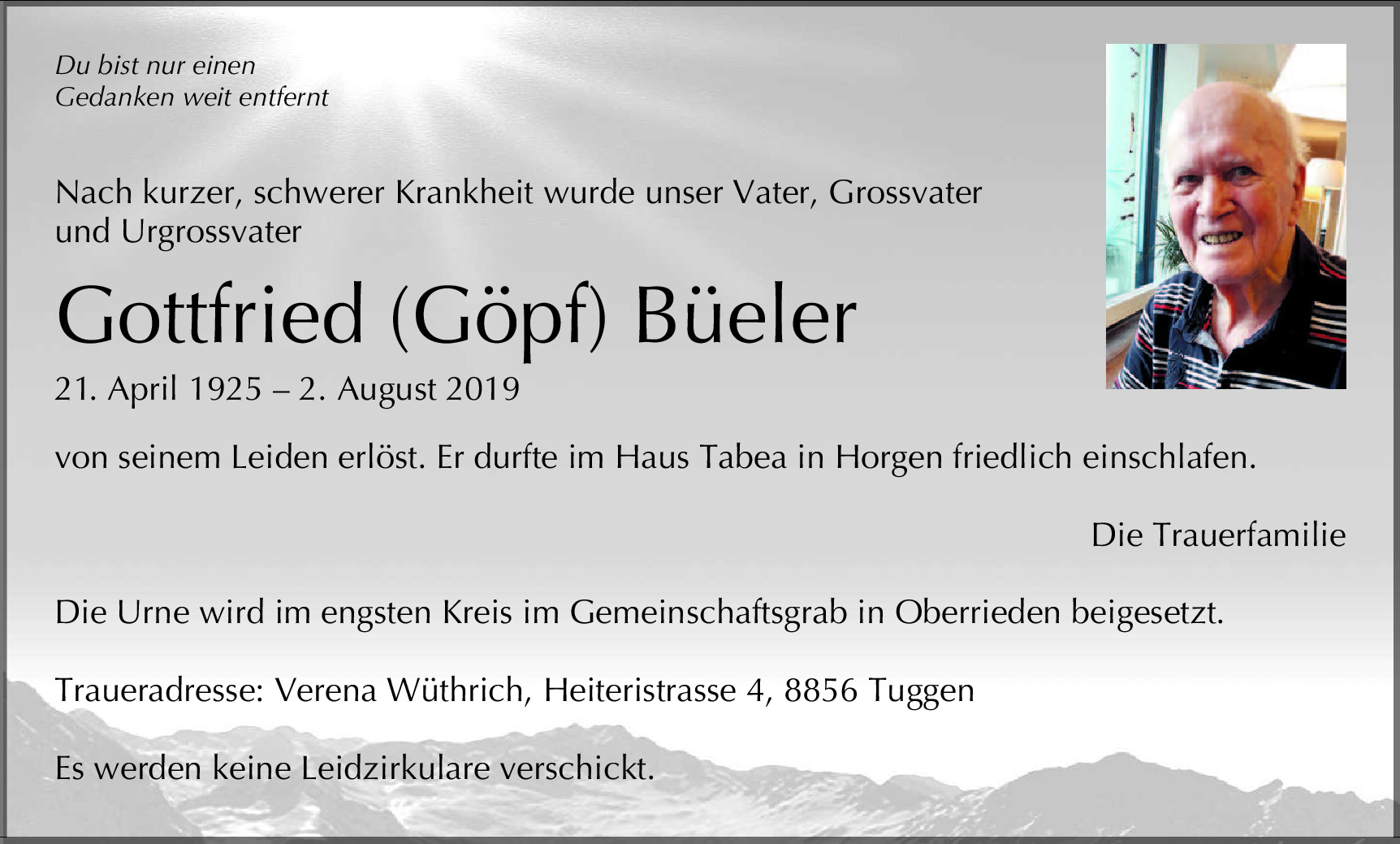 Du bist nur einen
Gedanken weit entfernt

Nach kurzer, schwerer Krankheit wurde unser Vater, Grossvater und Urgrossvater

Gottfried (Göpf) Büeler

21. April 1925 – 2. August 2019

von seinem Leiden erlöst. Er durfte im Haus Tabea in Horgen friedlich einschlafen.

Die Trauerfamilie

Die Urne wird im engsten Kreis im Gemeinschaftsgrab in Oberrieden beigesetzt.

Traueradresse: Verena Wüthrich, Heiteristrasse 4, 8856 Tuggen

Es werden keine Leidzirkulare verschickt.